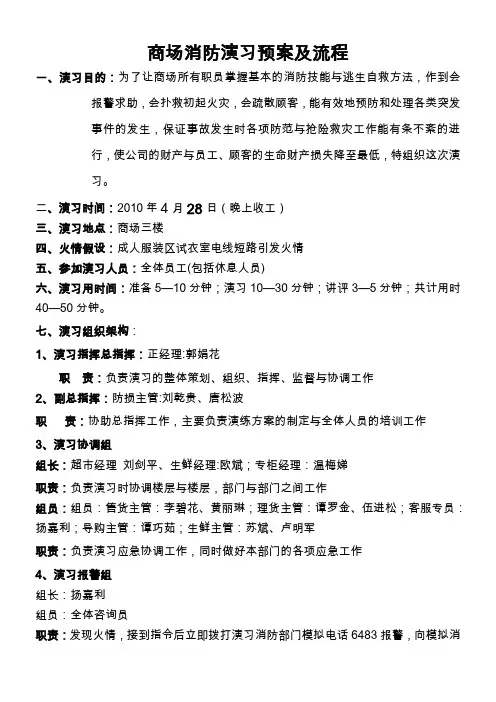 商场消防演习预案及流程

一、演习目的：为了让商场所有职员掌握基本的消防技能与逃生自救方法，作到会报警求助，会扑救初起火灾，会疏散顾客，能有效地预防和处理各类突发事件的发生，保证事故发生时各项防范与抢险救灾工作能有条不紊的进行，使公司的财产与员工、顾客的生命财产损失降至最低，特组织这次演习。

二、演习时间：2010 年 4 月 28 日（晚上收工）

三、演习地点：商场三楼

四、火情假设：成人服装区试衣室电线短路引发火情

五、参加演习人员：全体员工(包括休息人员)

六、演习用时间：准备 5—10 分钟；演习 10—30 分钟；讲评 3—5 分钟；共计用时 40—50 分钟。

七、演习组织架构：

1、演习指挥总指挥：正经理:郭娟花

职　责：负责演习的整体策划、组织、指挥、监督与协调工作

2、副总指挥：防损主管:刘乾贵、唐松波

职　责：协助总指挥工作，主要负责演练方案的制定与全体人员的培训工作

3、演习协调组

组长：超市经理 刘剑平、生鲜经理:欧斌；专柜经理：温梅娣

职责：负责演习时协调楼层与楼层，部门与部门之间工作

组员：组员：售货主管：李碧花、黄丽琳；理货主管：谭罗金、伍进松；客服专员：扬嘉利；导购主管：谭巧茹；生鲜主管：苏斌、卢明军

职责：负责演习应急协调工作，同时做好本部门的各项应急工作

4、演习报警组

组长：扬嘉利

组员：全体咨询员

职责：发现火情，接到指令后立即拨打演习消防部门模拟电话 6483 报警，向模拟消